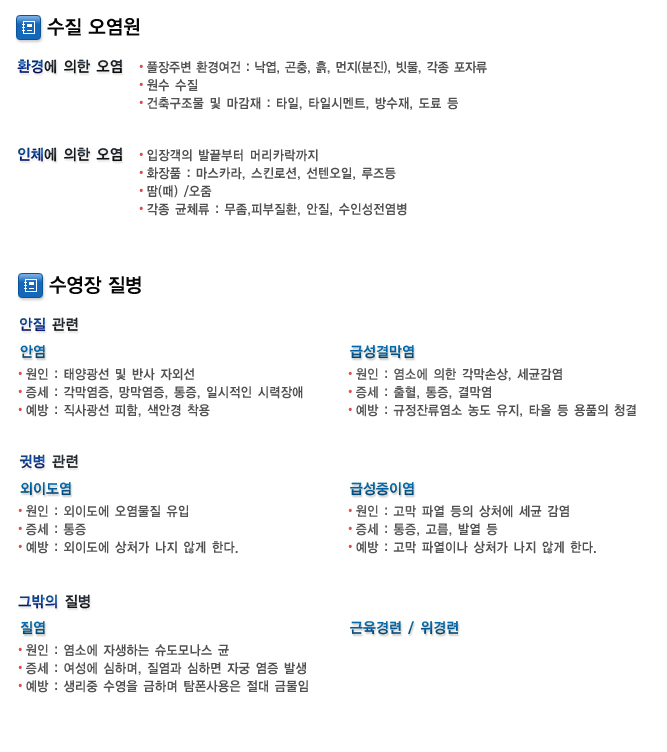 수질 오염원

환경에 의한 오염
• 풀장주변 환경여건 : 낙엽, 곤충, 흙, 먼지(분진), 빗물, 각종 포자류
• 원수 수질
• 건축구조물 및 마감재 : 타일, 타일시멘트, 방수재, 도료 등

인체에 의한 오염
• 입장객의 발끝부터 머리카락까지
• 화장품 : 마스카라, 스킨로션, 선텐오일, 루즈등
• 땀(때) /오줌
• 각종 균체류 : 무좀,피부질환, 안질, 수인성전염병

수영장 질병

안질 관련

안염
• 원인 : 태양광선 및 반사 자외선
• 증세 : 각막염증, 망막염증, 통증, 일시적인 시력장애
• 예방 : 직사광선 피함, 색안경 착용

급성결막염
• 원인 : 염소에 의한 각막손상, 세균감염
• 증세 : 출혈, 통증, 결막염
• 예방 : 규정잔류염소 농도 유지, 타올 등 용품의 청결

귓병 관련

외이도염
• 원인 : 외이도에 오염물질 유입
• 증세 : 통증
• 예방 : 외이도에 상처가 나지 않게 한다.

급성중이염
• 원인 : 고막 파열 등의 상처에 세균 감염
• 증세 : 통증, 고름, 발열 등
• 예방 : 고막 파열이나 상처가 나지 않게 한다.

그밖의 질병

질염
• 원인 : 염소에 자생하는 슈도모나스 균
• 증세 : 여성에 심하며, 질염과 심하면 자궁 염증 발생
• 예방 : 생리중 수영을 금하며 탐폰사용은 절대 금물임

근육경련 / 위경련